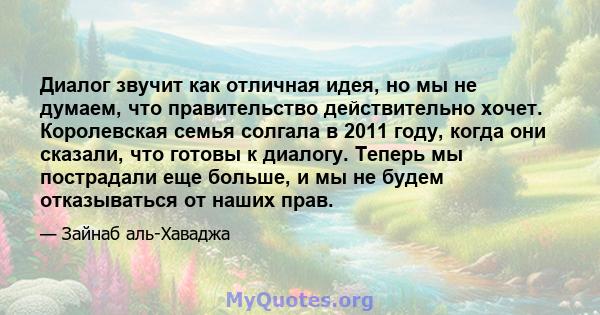 Диалог звучит как отличная идея, но мы не думаем, что правительство действительно хочет. Королевская семья солгала в 2011 году, когда они сказали, что готовы к диалогу. Теперь мы пострадали еще больше, и мы не будем отказываться от наших прав.

— Зайнаб аль-Хаваджа

MyQuotes.org